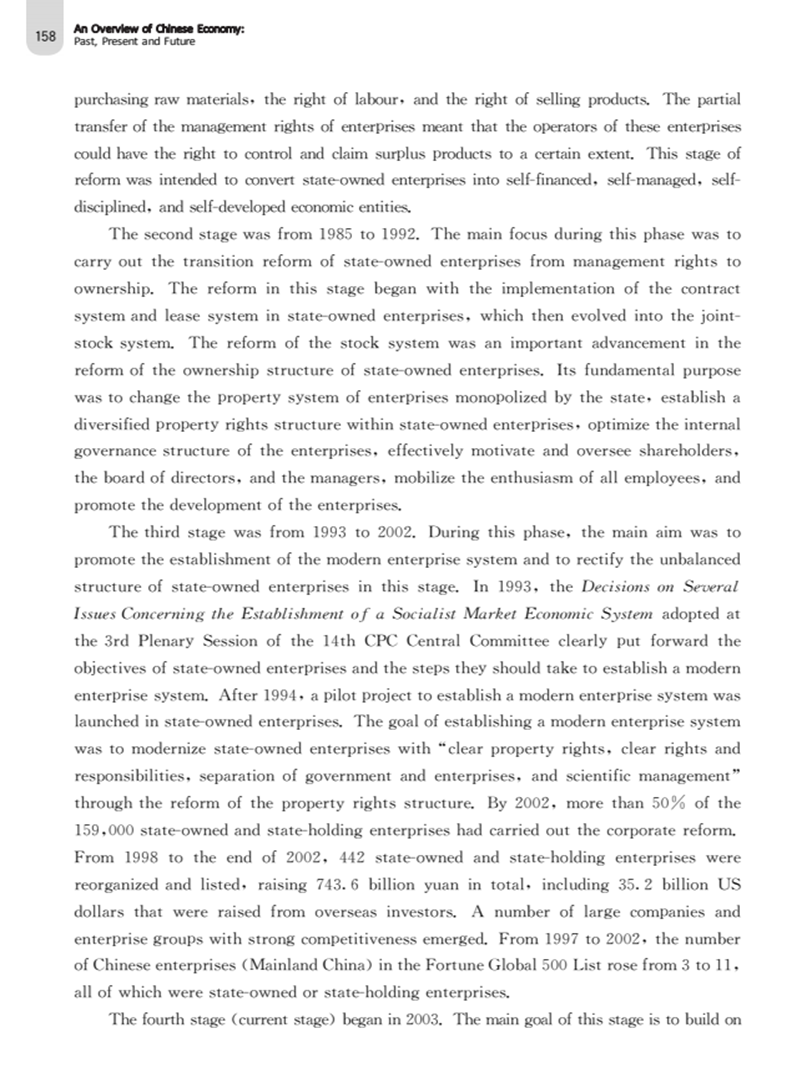 158 An Overview of Chinese Economy: Past, Present and Future

purchasing raw materials, the right of labour, and the right of selling products. The partial transfer of the management rights of enterprises meant that the operators of these enterprises could have the right to control and claim surplus products to a certain extent. This stage of reform was intended to convert state-owned enterprises into self-financed, self-managed, self-disciplined, and self-developed economic entities.

The second stage was from 1985 to 1992. The main focus during this phase was to carry out the transition reform of state-owned enterprises from management rights to ownership. The reform in this stage began with the implementation of the contract system and lease system in state-owned enterprises, which then evolved into the joint-stock system. The reform of the stock system was an important advancement in the reform of the ownership structure of state-owned enterprises. Its fundamental purpose was to change the property system of enterprises monopolized by the state, establish a diversified property rights structure within state-owned enterprises, optimize the internal governance structure of the enterprises, effectively motivate and oversee shareholders, the board of directors, and the managers, mobilize the enthusiasm of all employees, and promote the development of the enterprises.

The third stage was from 1993 to 2002. During this phase, the main aim was to promote the establishment of the modern enterprise system and to rectify the unbalanced structure of state-owned enterprises in this stage. In 1993, the Decisions on Several Issues Concerning the Establishment of a Socialist Market Economic System adopted at the 3rd Plenary Session of the 14th CPC Central Committee clearly put forward the objectives of state-owned enterprises and the steps they should take to establish a modern enterprise system. After 1994, a pilot project to establish a modern enterprise system was launched in state-owned enterprises. The goal of establishing a modern enterprise system was to modernize state-owned enterprises with "clear property rights, clear rights and responsibilities, separation of government and enterprises, and scientific management" through the reform of the property rights structure. By 2002, more than 50% of the 159,000 state-owned and state-holding enterprises had carried out the corporate reform. From 1998 to the end of 2002, 442 state-owned and state-holding enterprises were reorganized and listed, raising 743.6 billion yuan in total, including 35.2 billion US dollars that were raised from overseas investors. A number of large companies and enterprise groups with strong competitiveness emerged. From 1997 to 2002, the number of Chinese enterprises (Mainland China) in the Fortune Global 500 List rose from 3 to 11, all of which were state-owned or state-holding enterprises.

The fourth stage (current stage) began in 2003. The main goal of this stage is to build on